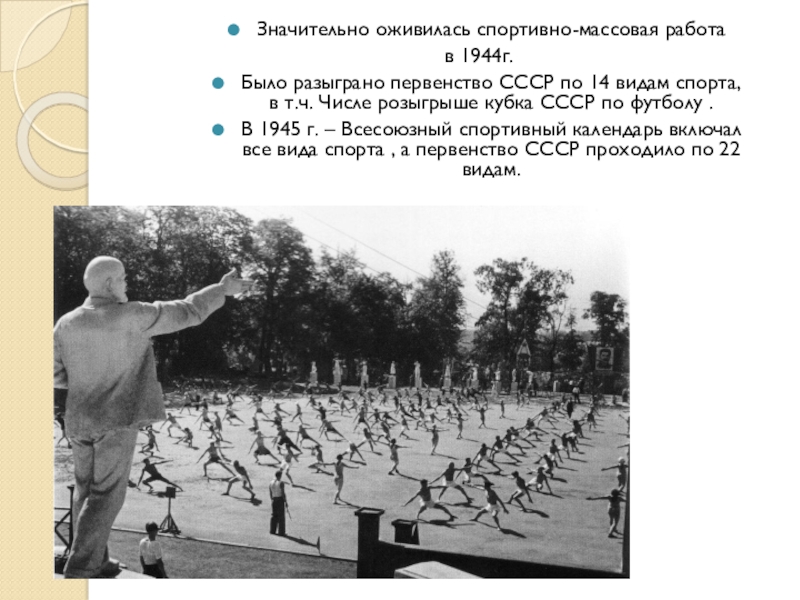 • Значительно оживилась спортивно-массовая работа в 1944г.

• Было разыграно первенство СССР по 14 видам спорта, в т.ч. Числе розыгрыше кубка СССР по футболу .

• В 1945 г. – Всесоюзный спортивный календарь включал все вида спорта , а первенство СССР проходило по 22 видам.